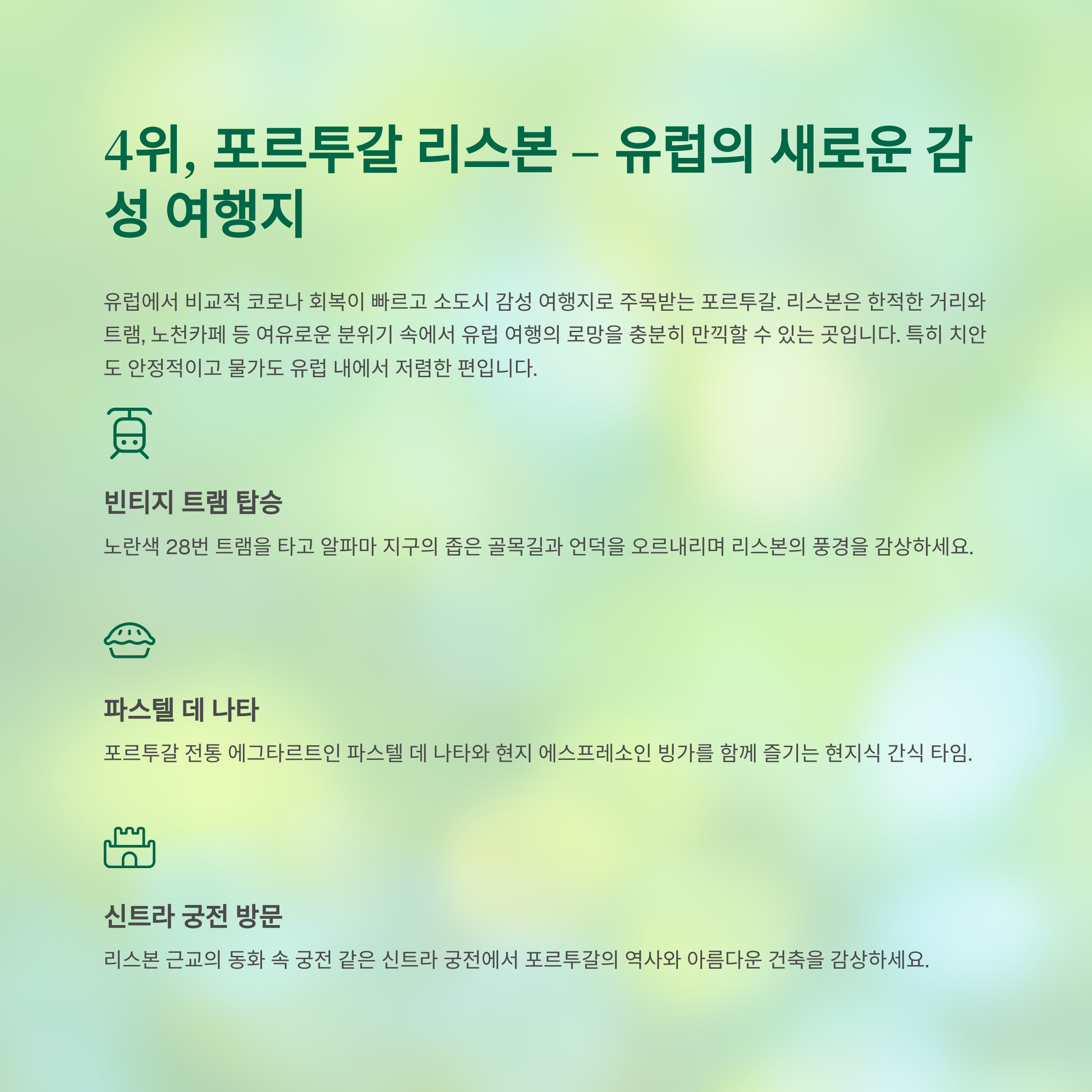 4위, 포르투갈 리스본 – 유럽의 새로운 감성 여행지

유럽에서 비교적 코로나 회복이 빠르고 소도시 감성 여행지로 주목받는 포르투갈. 리스본은 한적한 거리와 트램, 노천카페 등 여유로운 분위기 속에서 유럽 여행의 로망을 충분히 만끽할 수 있는 곳입니다. 특히 치안도 안정적이고 물가도 유럽 내에서 저렴한 편입니다.

빈티지 트램 탑승

노란색 28번 트램을 타고 알파마 지구의 좁은 골목길과 언덕을 오르내리며 리스본의 풍경을 감상하세요.

파스텔 데 나타

포르투갈 전통 에그타르트인 파스텔 데 나타와 현지 에스프레소인 빙가를 함께 즐기는 현지식 간식 타임.

신트라 궁전 방문

리스본 근교의 동화 속 궁전 같은 신트라 궁전에서 포르투갈의 역사와 아름다운 건축을 감상하세요.